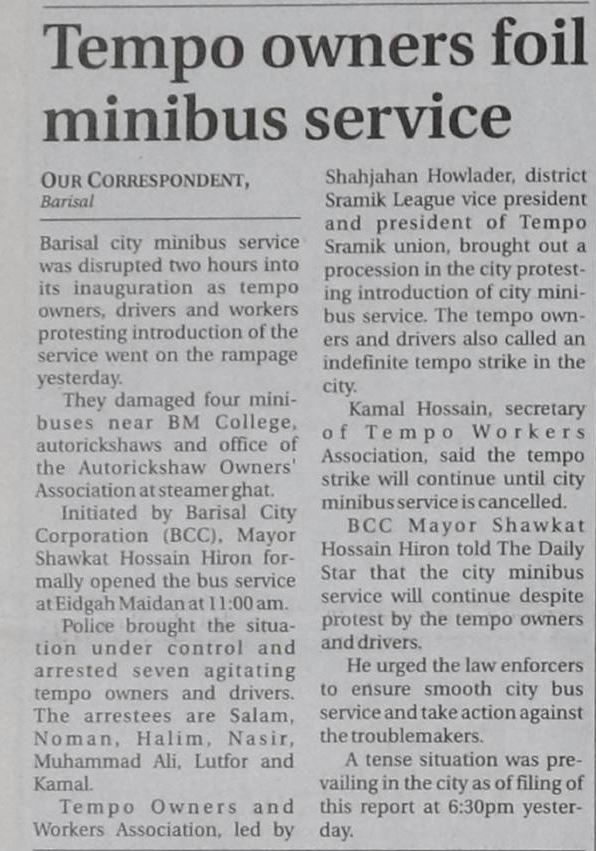 Tempo owners foil minibus service

OUR CORRESPONDENT, Barisal

Barisal city minibus service was disrupted two hours into its inauguration as tempo owners, drivers and workers protesting introduction of the service went on the rampage yesterday.

They damaged four minibuses near BM College, autorickshaws and office of the Autorickshaw Owners' Association at steamer ghat.

Initiated by Barisal City Corporation (BCC), Mayor Shawkat Hossain Hiron formally opened the bus service at Eidgah Maidan at 11:00 am.

Police brought the situation under control and arrested seven agitating tempo owners and drivers. The arrestees are Salam, Noman, Halim, Nasir, Muhammad Ali, Lutfor and Kamal.

Tempo Owners and Workers Association, led by Shahjahan Howlader, district Sramik League vice president and president of Tempo Sramik union, brought out a procession in the city protesting introduction of city minibus service. The tempo owners and drivers also called an indefinite tempo strike in the city.

Kamal Hossain, secretary of Tempo Workers Association, said the tempo strike will continue until city minibus service is cancelled.

BCC Mayor Shawkat Hossain Hiron told The Daily Star that the city minibus service will continue despite protest by the tempo owners and drivers.

He urged the law enforcers to ensure smooth city bus service and take action against the troublemakers.

A tense situation was prevailing in the city as of filing of this report at 6:30pm yesterday.